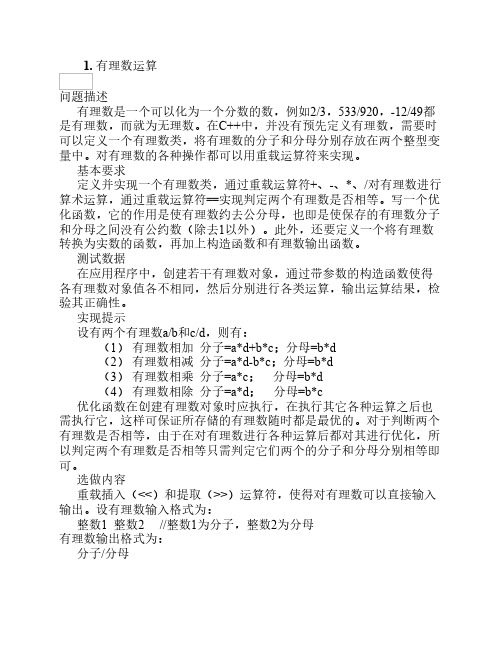 1. 有理数运算

问题描述

有理数是一个可以化为一个分数的数，例如2/3，533/920，-12/49都是有理数，而就为无理数。在C++中，并没有预先定义有理数，需要时可以定义一个有理数类，将有理数的分子和分母分别存放在两个整型变量中。对有理数的各种操作都可以用重载运算符来实现。

基本要求

定义并实现一个有理数类，通过重载运算符+、-、*、/对有理数进行算术运算，通过重载运算符==实现判定两个有理数是否相等。写一个优化函数，它的作用是使有理数约去公分母，也即是使保存的有理数分子和分母之间没有公约数（除去1以外）。此外，还要定义一个将有理数转换为实数的函数，再加上构造函数和有理数输出函数。

测试数据

在应用程序中，创建若干有理数对象，通过带参数的构造函数使得各有理数对象值各不相同，然后分别进行各类运算，输出运算结果，检验其正确性。

实现提示

设有两个有理数a/b和c/d，则有：

（1） 有理数相加 分子=a*d+b*c；分母=b*d

（2） 有理数相减 分子=a*d-b*c；分母=b*d

（3） 有理数相乘 分子=a*c； 分母=b*d

（4） 有理数相除 分子=a*d； 分母=b*c

优化函数在创建有理数对象时应执行，在执行其它各种运算之后也需执行它，这样可保证所存储的有理数随时都是最优的。对于判断两个有理数是否相等，由于在对有理数进行各种运算后都对其进行优化，所以判定两个有理数是否相等只需判定它们两个的分子和分母分别相等即可。

选做内容

重载插入（<<）和提取（>>）运算符，使得对有理数可以直接输入输出。设有理数输入格式为：

整数1 整数2 //整数1为分子，整数2为分母

有理数输出格式为：

分子/分母